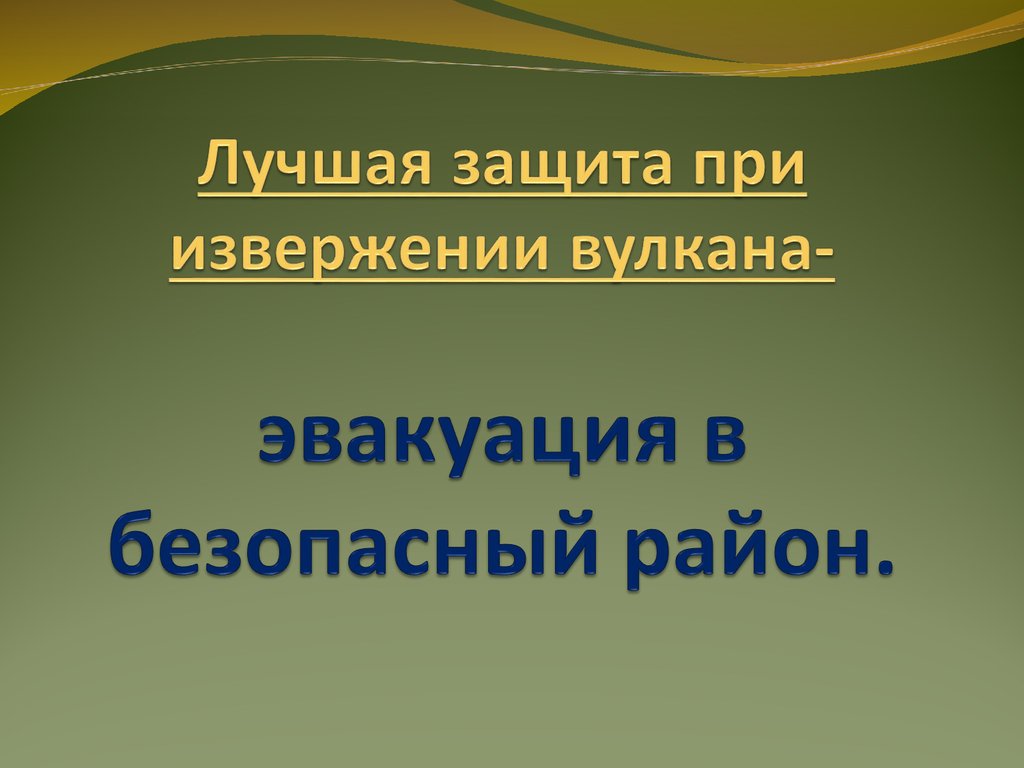 Лучшая защита при извержении вулкана-

эвакуация в безопасный район.